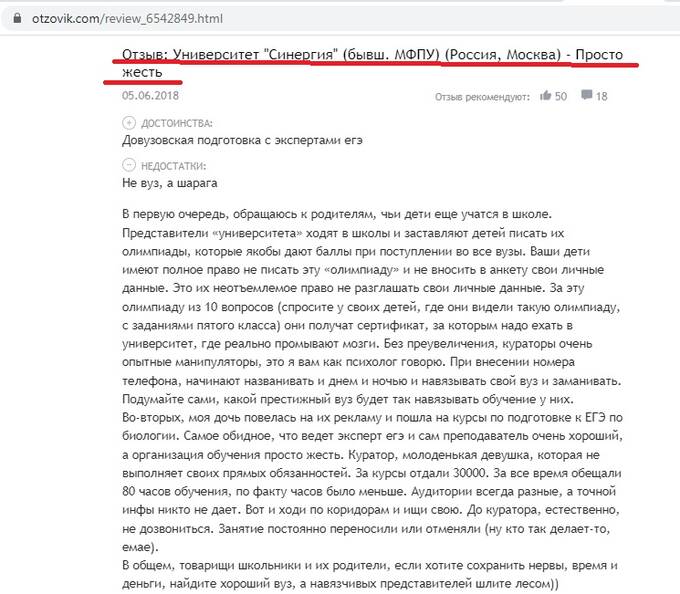 otzovik.com/review_6542849.html

Отзыв: Университет "Синергия" (бывш. МФПУ) (Россия, Москва) - Просто жесть

05.06.2018

Отзыв рекомендуют: 50 18

ДОСТОИНСТВА:
Довузовская подготовка с экспертами егэ

НЕДОСТАТКИ:
Не вуз, а шарага

В первую очередь, обращаюсь к родителям, чьи дети еще учатся в школе. Представители «университета» ходят в школы и заставляют детей писать их олимпиады, которые якобы дают баллы при поступлении во все вузы. Ваши дети имеют полное право не писать эту «олимпиаду» и не вносить в анкету свои личные данные. Это их неотъемлемое право не разглашать свои личные данные. За эту олимпиаду из 10 вопросов (спросите у своих детей, где они видели такую олимпиаду, с заданиями пятого класса) они получат сертификат, за которым надо ехать в университет, где реально промывают мозги. Без преувеличения, кураторы очень опытные манипуляторы, это я вам как психолог говорю. При внесении номера телефона, начинают названивать и днем и ночью и навязывать свой вуз и заманивать. Подумайте сами, какой престижный вуз будет так навязывать обучение у них.
Во-вторых, моя дочь повелась на их рекламу и пошла на курсы по подготовке к ЕГЭ по биологии. Самое обидное, что ведет эксперт егэ и сам преподаватель очень хороший, а организация обучения просто жесть. Куратор, молоденькая девушка, которая не выполняет своих прямых обязанностей. За курсы отдали 30000. За все время обещали 80 часов обучения, по факту часов было меньше. Аудитории всегда разные, а точной инфы никто не дает. Вот и ходи по коридорам и ищи свою. До куратора, естественно, не дозвониться. Занятие постоянно переносили или отменяли (ну кто так делает-то, емае).
В общем, товарищи школьники и их родители, если хотите сохранить нервы, время и деньги, найдите хороший вуз, а навязчивых представителей шлите лесом))